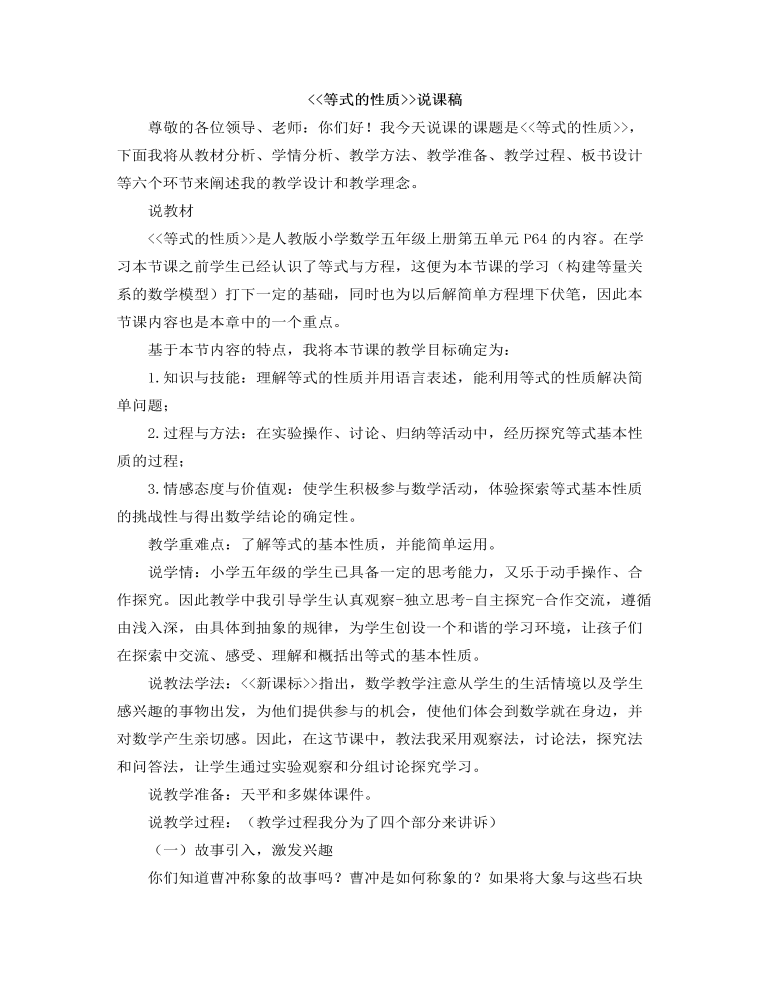 <<等式的性质>>说课稿

尊敬的各位领导、老师：你们好！我今天说课的课题是<<等式的性质>>，下面我将从教材分析、学情分析、教学方法、教学准备、教学过程、板书设计等六个环节来阐述我的教学设计和教学理念。

说教材

<<等式的性质>>是人教版小学数学五年级上册第五单元P64的内容。在学习本节课之前学生已经认识了等式与方程，这便为本节课的学习（构建等量关系的数学模型）打下一定的基础，同时也为以后解简单方程埋下伏笔，因此本节课内容也是本章中的一个重点。

基于本节内容的特点，我将本节课的教学目标确定为：

1.知识与技能：理解等式的性质并用语言表述，能利用等式的性质解决简单问题；

2.过程与方法：在实验操作、讨论、归纳等活动中，经历探究等式基本性质的过程；

3.情感态度与价值观：使学生积极参与数学活动，体验探索等式基本性质的挑战性与得出数学结论的确定性。

教学重难点：了解等式的基本性质，并能简单运用。

说学情：小学五年级的学生已具备一定的思考能力，又乐于动手操作、合作探究。因此教学中我引导学生认真观察-独立思考-自主探究-合作交流，遵循由浅入深，由具体到抽象的规律，为学生创设一个和谐的学习环境，让孩子们在探索中交流、感受、理解和概括出等式的基本性质。

说教法学法：<<新课标>>指出，数学教学注意从学生的生活情境以及学生感兴趣的事物出发，为他们提供参与的机会，使他们体会到数学就在身边，并对数学产生亲切感。因此，在这节课中，教法我采用观察法，讨论法，探究法和问答法，让学生通过实验观察和分组讨论探究学习。

说教学准备：天平和多媒体课件。

说教学过程：（教学过程我分为了四个部分来讲诉）

（一）故事引入，激发兴趣

你们知道曹冲称象的故事吗？曹冲是如何称象的？如果将大象与这些石块